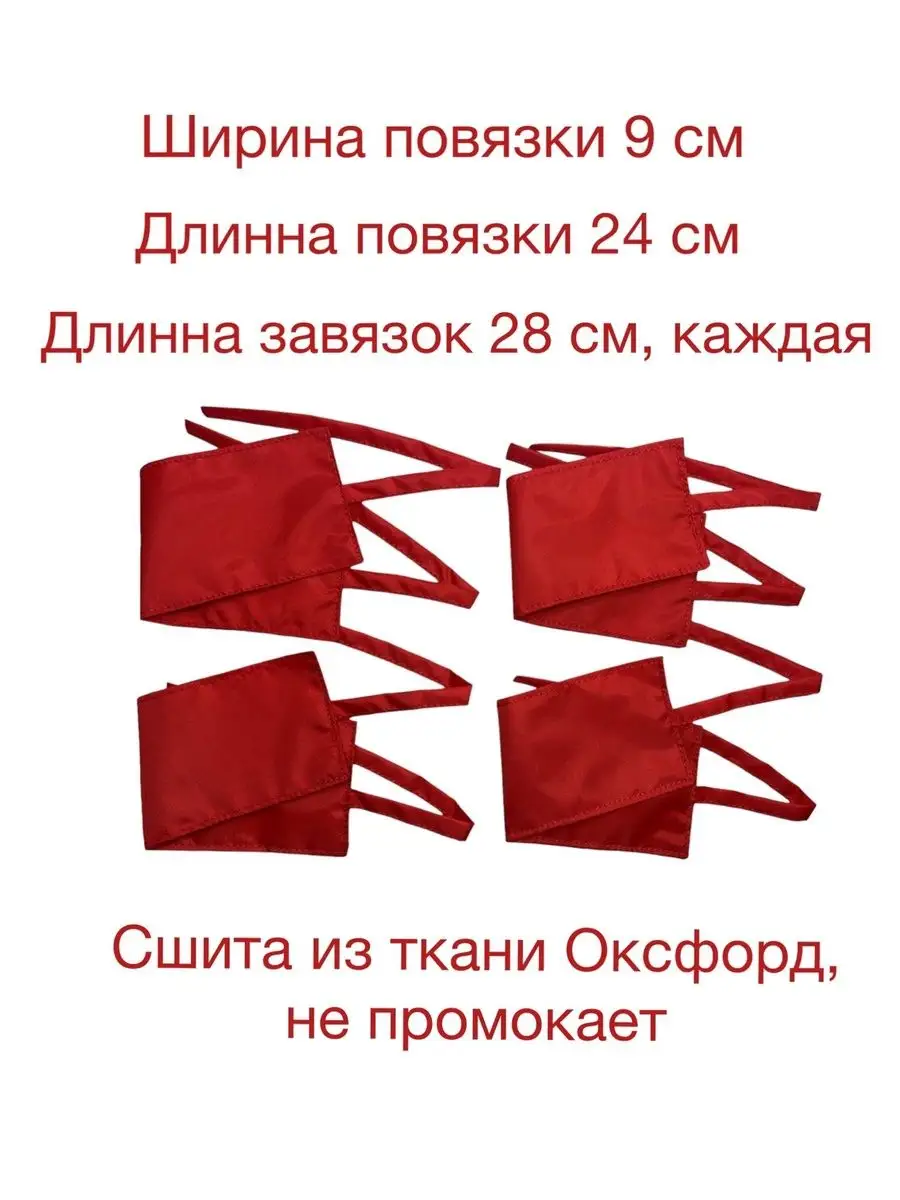 Ширина повязки 9 см

Длинна повязки 24 см

Длинна завязок 28 см, каждая

Сшита из ткани Оксфорд, не промокает